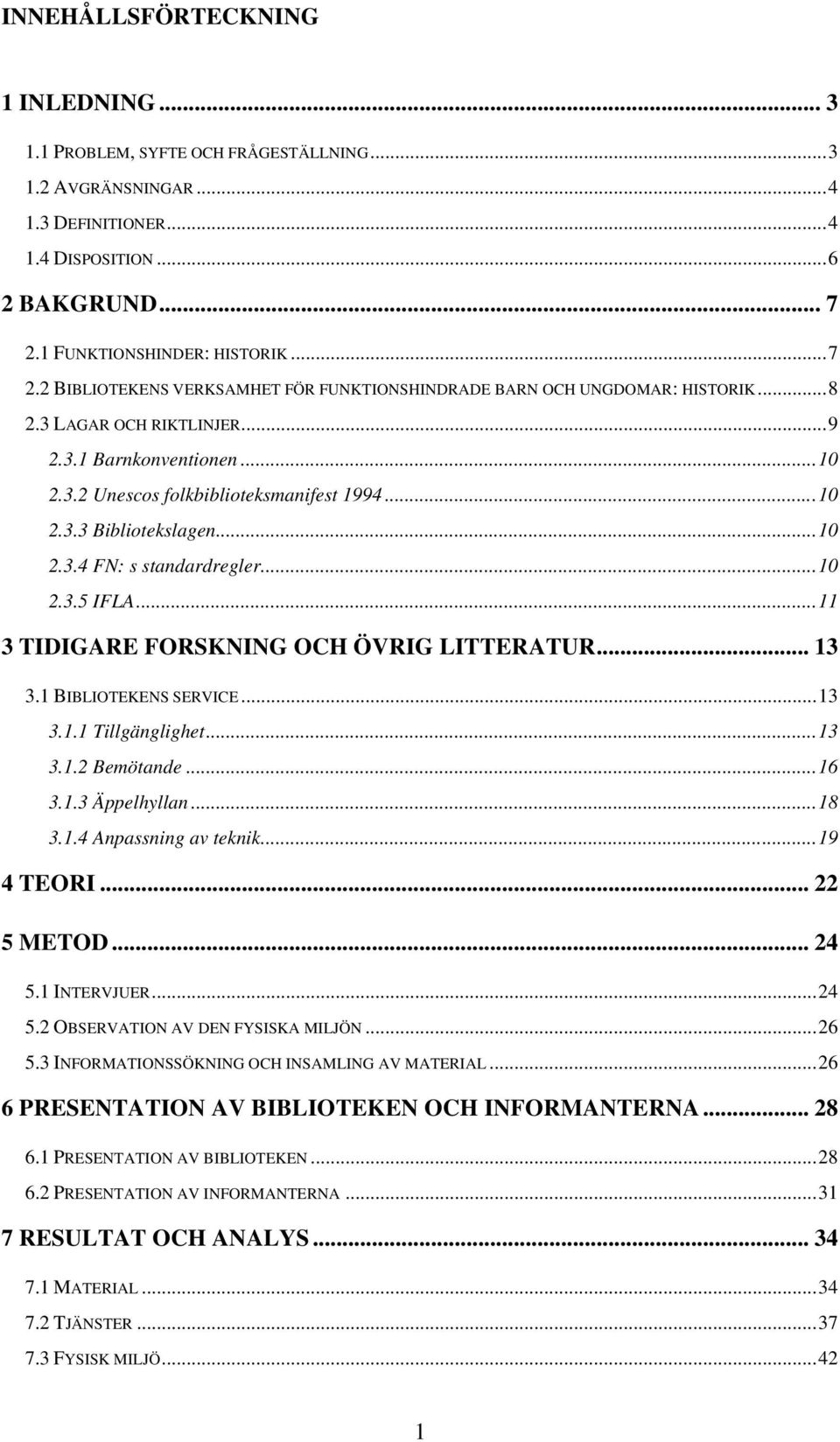 INNEHÅLLSFÖRTECKNING

1 INLEDNING ... 3

1.1 PROBLEM, SYFTE OCH FRÅGESTÄLLNING ... 3
1.2 AVGRÄNSNINGAR ... 4
1.3 DEFINITIONER ... 4
1.4 DISPOSITION ... 6

2 BAKGRUND ... 7

2.1 FUNKTIONSHINDER: HISTORIK ... 7
2.2 BIBLIOTEKENS VERKSAMHET FÖR FUNKTIONSHINDRADE BARN OCH UNGDOMAR: HISTORIK ... 8
2.3 LAGAR OCH RIKTLINJER ... 9
2.3.1 Barnkonventionen ... 10
2.3.2 Unescos folkbiblioteksmanifest 1994 ... 10
2.3.3 Bibliotekslagen ... 10
2.3.4 FN: s standardregler ... 10
2.3.5 IFLA ... 11

3 TIDIGARE FORSKNING OCH ÖVRIG LITTERATUR ... 13

3.1 BIBLIOTEKENS SERVICE ... 13
3.1.1 Tillgänglighet ... 13
3.1.2 Bemötande ... 16
3.1.3 Äppelhyllan ... 18
3.1.4 Anpassning av teknik ... 19

4 TEORI ... 22

5 METOD ... 24

5.1 INTERVJUER ... 24
5.2 OBSERVATION AV DEN FYSISKA MILJÖN ... 26
5.3 INFORMATIONSSÖKNING OCH INSAMLING AV MATERIAL ... 26

6 PRESENTATION AV BIBLIOTEKEN OCH INFORMANTERNA ... 28

6.1 PRESENTATION AV BIBLIOTEKEN ... 28
6.2 PRESENTATION AV INFORMANTERNA ... 31

7 RESULTAT OCH ANALYS ... 34

7.1 MATERIAL ... 34
7.2 TJÄNSTER ... 37
7.3 FYSISK MILJÖ ... 42

1